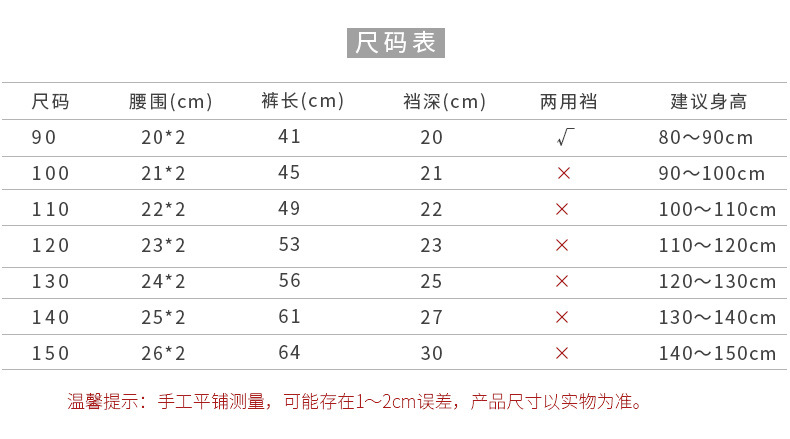 尺码表

| 尺码 | 腰围(cm) | 裤长(cm) | 裆深(cm) | 两用裆 | 建议身高 |
|---|---|---|---|---|---|
| 90 | 20*2 | 41 | 20 | √ | 80～90cm |
| 100 | 21*2 | 45 | 21 | × | 90～100cm |
| 110 | 22*2 | 49 | 22 | × | 100～110cm |
| 120 | 23*2 | 53 | 23 | × | 110～120cm |
| 130 | 24*2 | 56 | 25 | × | 120～130cm |
| 140 | 25*2 | 61 | 27 | × | 130～140cm |
| 150 | 26*2 | 64 | 30 | × | 140～150cm |

温馨提示：手工平铺测量，可能存在1～2cm误差，产品尺寸以实物为准。